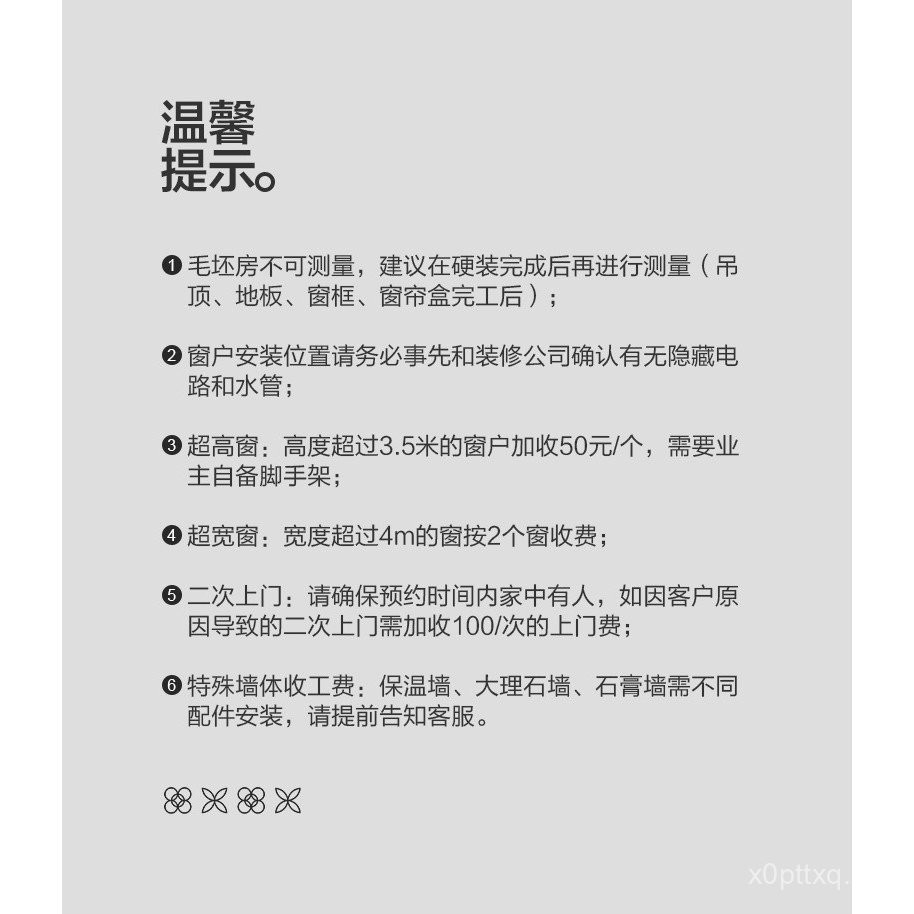 温馨
提示。

❶ 毛坯房不可测量，建议在硬装完成后再进行测量（吊顶、地板、窗框、窗帘盒完工后）；

❷ 窗户安装位置请务必事先和装修公司确认有无隐藏电路和水管；

❸ 超高窗：高度超过3.5米的窗户加收50元/个，需要业主自备脚手架；

❹ 超宽窗：宽度超过4m的窗按2个窗收费；

❺ 二次上门：请确保预约时间内家中有人，如因客户原因导致的二次上门需加收100/次的上门费；

❻ 特殊墙体收工费：保温墙、大理石墙、石膏墙需不同配件安装，请提前告知客服。

x0pttxq.